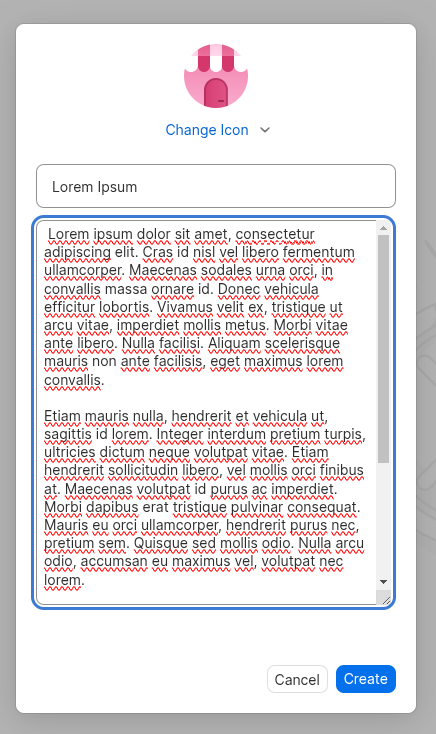 Change Icon

Lorem Ipsum

Lorem ipsum dolor sit amet, consectetur adipiscing elit. Cras id nisl vel libero fermentum ullamcorper. Maecenas sodales urna orci, in convallis massa ornare id. Donec vehicula efficitur lobortis. Vivamus velit ex, tristique ut arcu vitae, imperdiet mollis metus. Morbi vitae ante libero. Nulla facilisi. Aliquam scelerisque mauris non ante facilisis, eget maximus lorem convallis.

Etiam mauris nulla, hendrerit et vehicula ut, sagittis id lorem. Integer interdum pretium turpis, ultricies dictum neque volutpat vitae. Etiam hendrerit sollicitudin libero, vel mollis orci finibus at. Maecenas volutpat id purus ac imperdiet. Morbi dapibus erat tristique pulvinar consequat. Mauris eu orci ullamcorper, hendrerit purus nec, pretium sem. Quisque sed mollis odio. Nulla arcu odio, accumsan eu maximus vel, volutpat nec lorem.

Cancel Create